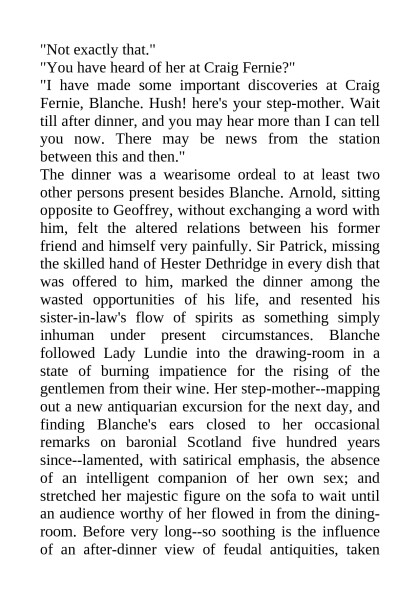 "Not exactly that."
"You have heard of her at Craig Fernie?"
"I have made some important discoveries at Craig Fernie, Blanche. Hush! here's your step-mother. Wait till after dinner, and you may hear more than I can tell you now. There may be news from the station between this and then."
The dinner was a wearisome ordeal to at least two other persons present besides Blanche. Arnold, sitting opposite to Geoffrey, without exchanging a word with him, felt the altered relations between his former friend and himself very painfully. Sir Patrick, missing the skilled hand of Hester Dethridge in every dish that was offered to him, marked the dinner among the wasted opportunities of his life, and resented his sister-in-law's flow of spirits as something simply inhuman under present circumstances. Blanche followed Lady Lundie into the drawing-room in a state of burning impatience for the rising of the gentlemen from their wine. Her step-mother--mapping out a new antiquarian excursion for the next day, and finding Blanche's ears closed to her occasional remarks on baronial Scotland five hundred years since--lamented, with satirical emphasis, the absence of an intelligent companion of her own sex; and stretched her majestic figure on the sofa to wait until an audience worthy of her flowed in from the dining-room. Before very long--so soothing is the influence of an after-dinner view of feudal antiquities, taken